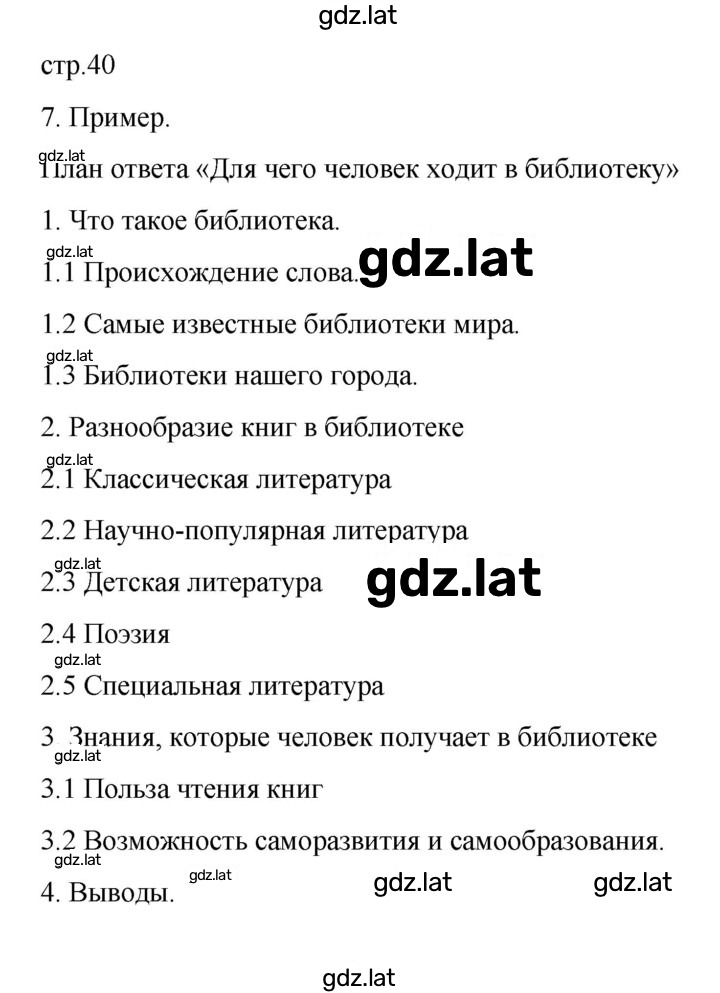 gdz.lat

стр.40

7. Пример.

gdz.lat
План ответа «Для чего человек ходит в библиотеку»

1. Что такое библиотека.

gdz.lat
1.1 Происхождение слова. gdz.lat

1.2 Самые известные библиотеки мира.

gdz.lat
1.3 Библиотеки нашего города.

2. Разнообразие книг в библиотеке

gdz.lat
2.1 Классическая литература

2.2 Научно-популярная литература

gdz.lat
2.3 Детская литература gdz.lat

2.4 Поэзия

gdz.lat
2.5 Специальная литература

3. Знания, которые человек получает в библиотеке

gdz.lat
3.1 Польза чтения книг

3.2 Возможность саморазвития и самообразования.

gdz.lat
4. Выводы. gdz.lat gdz.lat gdz.lat

gdz.lat